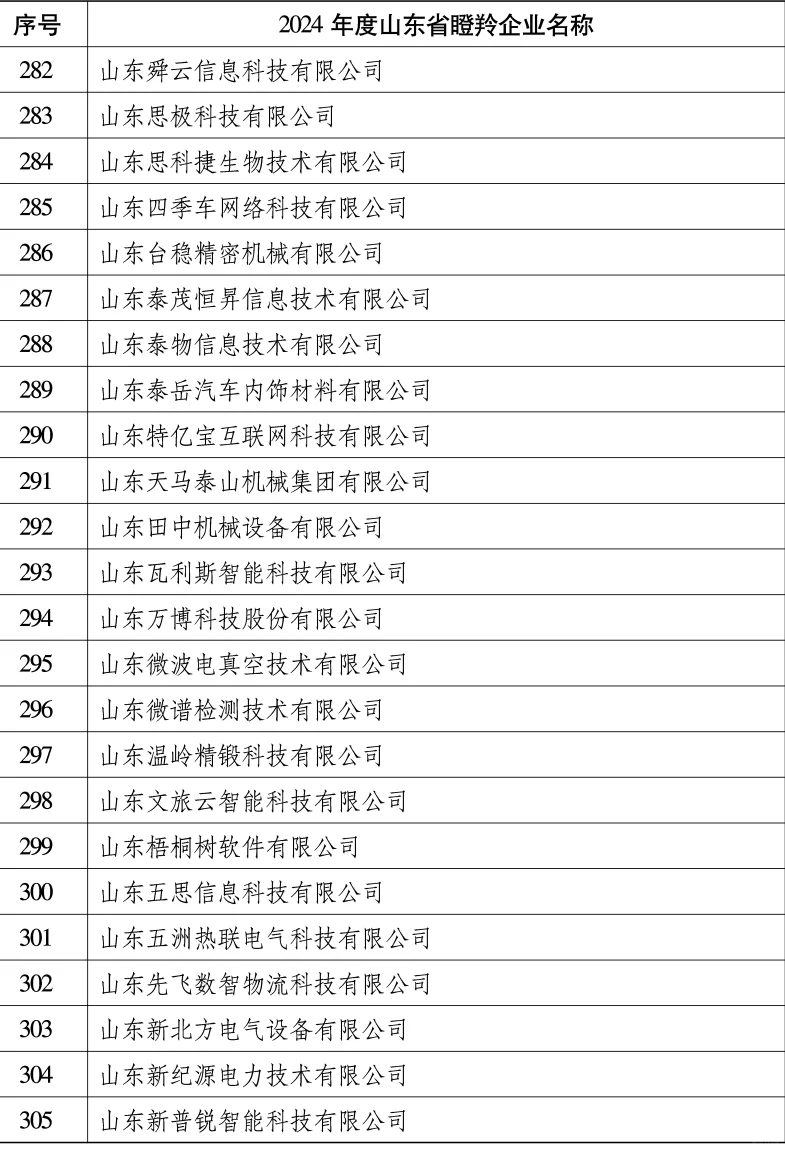 | 序号 | 2024 年度山东省瞪羚企业名称 |
|---|---|
| 282 | 山东舜云信息科技有限公司 |
| 283 | 山东思极科技有限公司 |
| 284 | 山东思科捷生物技术有限公司 |
| 285 | 山东四季车网络科技有限公司 |
| 286 | 山东台稳精密机械有限公司 |
| 287 | 山东泰茂恒昇信息技术有限公司 |
| 288 | 山东泰物信息技术有限公司 |
| 289 | 山东泰岳汽车内饰材料有限公司 |
| 290 | 山东特亿宝互联网科技有限公司 |
| 291 | 山东天马泰山机械集团有限公司 |
| 292 | 山东田中机械设备有限公司 |
| 293 | 山东瓦利斯智能科技有限公司 |
| 294 | 山东万博科技股份有限公司 |
| 295 | 山东微波电真空技术有限公司 |
| 296 | 山东微谱检测技术有限公司 |
| 297 | 山东温岭精锻科技有限公司 |
| 298 | 山东文旅云智能科技有限公司 |
| 299 | 山东梧桐树软件有限公司 |
| 300 | 山东五思信息科技有限公司 |
| 301 | 山东五洲热联电气科技有限公司 |
| 302 | 山东先飞数智物流科技有限公司 |
| 303 | 山东新北方电气设备有限公司 |
| 304 | 山东新纪源电力技术有限公司 |
| 305 | 山东新普锐智能科技有限公司 |